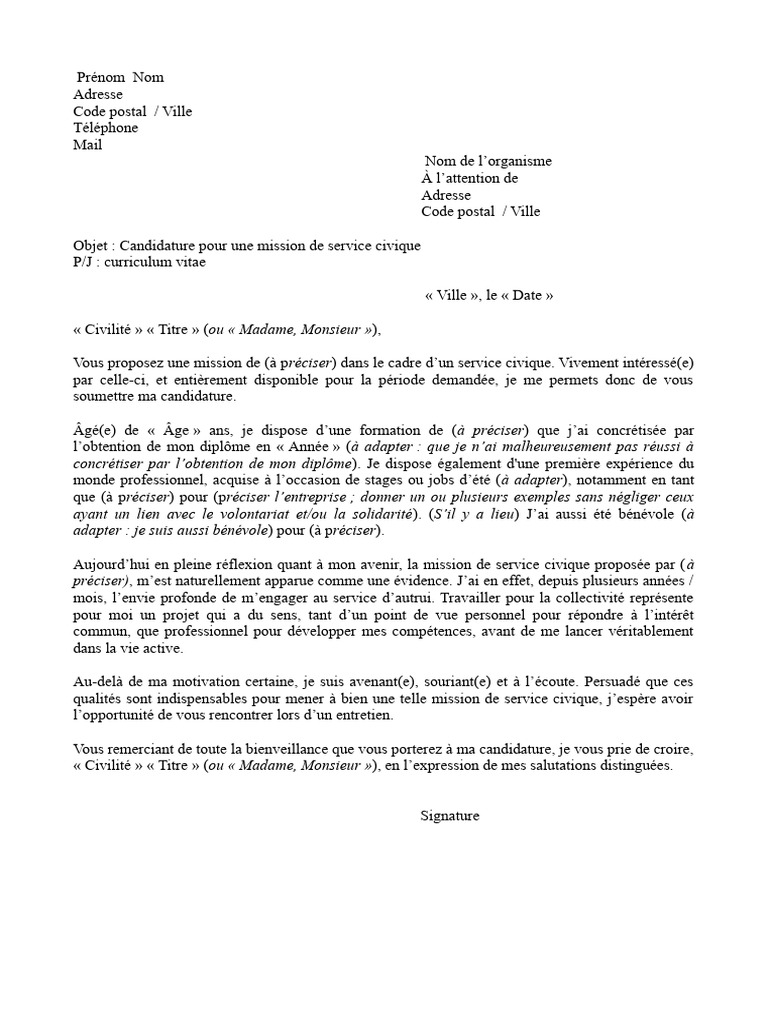 Prénom Nom
Adresse
Code postal / Ville
Téléphone
Mail

Nom de l'organisme
À l'attention de
Adresse
Code postal / Ville

Objet : Candidature pour une mission de service civique
P/J : curriculum vitae

« Ville », le « Date »

« Civilité » « Titre » (ou « Madame, Monsieur »),

Vous proposez une mission de (à préciser) dans le cadre d'un service civique. Vivement intéressé(e) par celle-ci, et entièrement disponible pour la période demandée, je me permets donc de vous soumettre ma candidature.

Âgé(e) de « Âge » ans, je dispose d'une formation de (à préciser) que j'ai concrétisée par l'obtention de mon diplôme en « Année » (à adapter : que je n'ai malheureusement pas réussi à concrétiser par l'obtention de mon diplôme). Je dispose également d'une première expérience du monde professionnel, acquise à l'occasion de stages ou jobs d'été (à adapter), notamment en tant que (à préciser) pour (préciser l'entreprise ; donner un ou plusieurs exemples sans négliger ceux ayant un lien avec le volontariat et/ou la solidarité). (S'il y a lieu) J'ai aussi été bénévole (à adapter : je suis aussi bénévole) pour (à préciser).

Aujourd'hui en pleine réflexion quant à mon avenir, la mission de service civique proposée par (à préciser), m'est naturellement apparue comme une évidence. J'ai en effet, depuis plusieurs années / mois, l'envie profonde de m'engager au service d'autrui. Travailler pour la collectivité représente pour moi un projet qui a du sens, tant d'un point de vue personnel pour répondre à l'intérêt commun, que professionnel pour développer mes compétences, avant de me lancer véritablement dans la vie active.

Au-delà de ma motivation certaine, je suis avenant(e), souriant(e) et à l'écoute. Persuadé que ces qualités sont indispensables pour mener à bien une telle mission de service civique, j'espère avoir l'opportunité de vous rencontrer lors d'un entretien.

Vous remerciant de toute la bienveillance que vous porterez à ma candidature, je vous prie de croire, « Civilité » « Titre » (ou « Madame, Monsieur »), en l'expression de mes salutations distinguées.

Signature